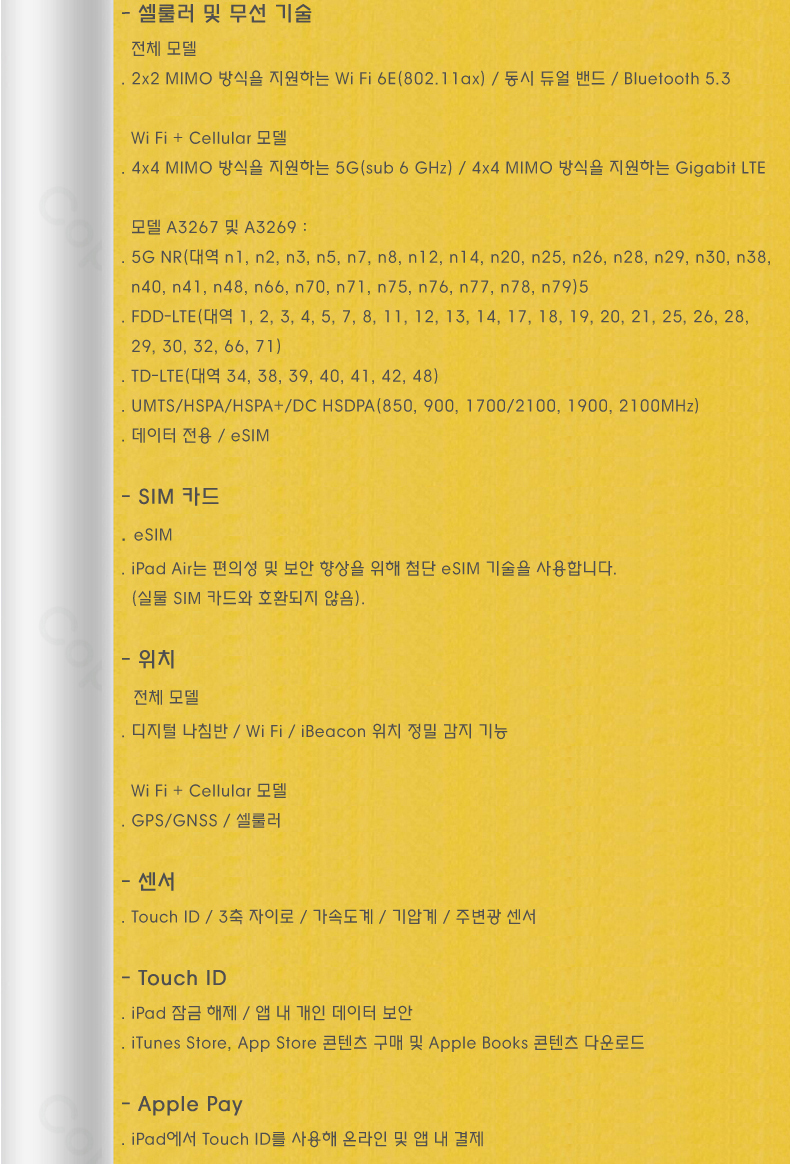 - 셀룰러 및 무선 기술

전체 모델

. 2x2 MIMO 방식을 지원하는 Wi Fi 6E(802.11ax) / 동시 듀얼 밴드 / Bluetooth 5.3

Wi Fi + Cellular 모델

. 4x4 MIMO 방식을 지원하는 5G(sub 6 GHz) / 4x4 MIMO 방식을 지원하는 Gigabit LTE

모델 A3267 및 A3269 :

. 5G NR(대역 n1, n2, n3, n5, n7, n8, n12, n14, n20, n25, n26, n28, n29, n30, n38, n40, n41, n48, n66, n70, n71, n75, n76, n77, n78, n79)5

. FDD-LTE(대역 1, 2, 3, 4, 5, 7, 8, 11, 12, 13, 14, 17, 18, 19, 20, 21, 25, 26, 28, 29, 30, 32, 66, 71)

. TD-LTE(대역 34, 38, 39, 40, 41, 42, 48)

. UMTS/HSPA/HSPA+/DC HSDPA(850, 900, 1700/2100, 1900, 2100MHz)

. 데이터 전용 / eSIM

- SIM 카드

. eSIM

. iPad Air는 편의성 및 보안 향상을 위해 첨단 eSIM 기술을 사용합니다.
(실물 SIM 카드와 호환되지 않음).

- 위치

전체 모델

. 디지털 나침반 / Wi Fi / iBeacon 위치 정밀 감지 기능

Wi Fi + Cellular 모델

. GPS/GNSS / 셀룰러

- 센서

. Touch ID / 3축 자이로 / 가속도계 / 기압계 / 주변광 센서

- Touch ID

. iPad 잠금 해제 / 앱 내 개인 데이터 보안

. iTunes Store, App Store 콘텐츠 구매 및 Apple Books 콘텐츠 다운로드

- Apple Pay

. iPad에서 Touch ID를 사용해 온라인 및 앱 내 결제